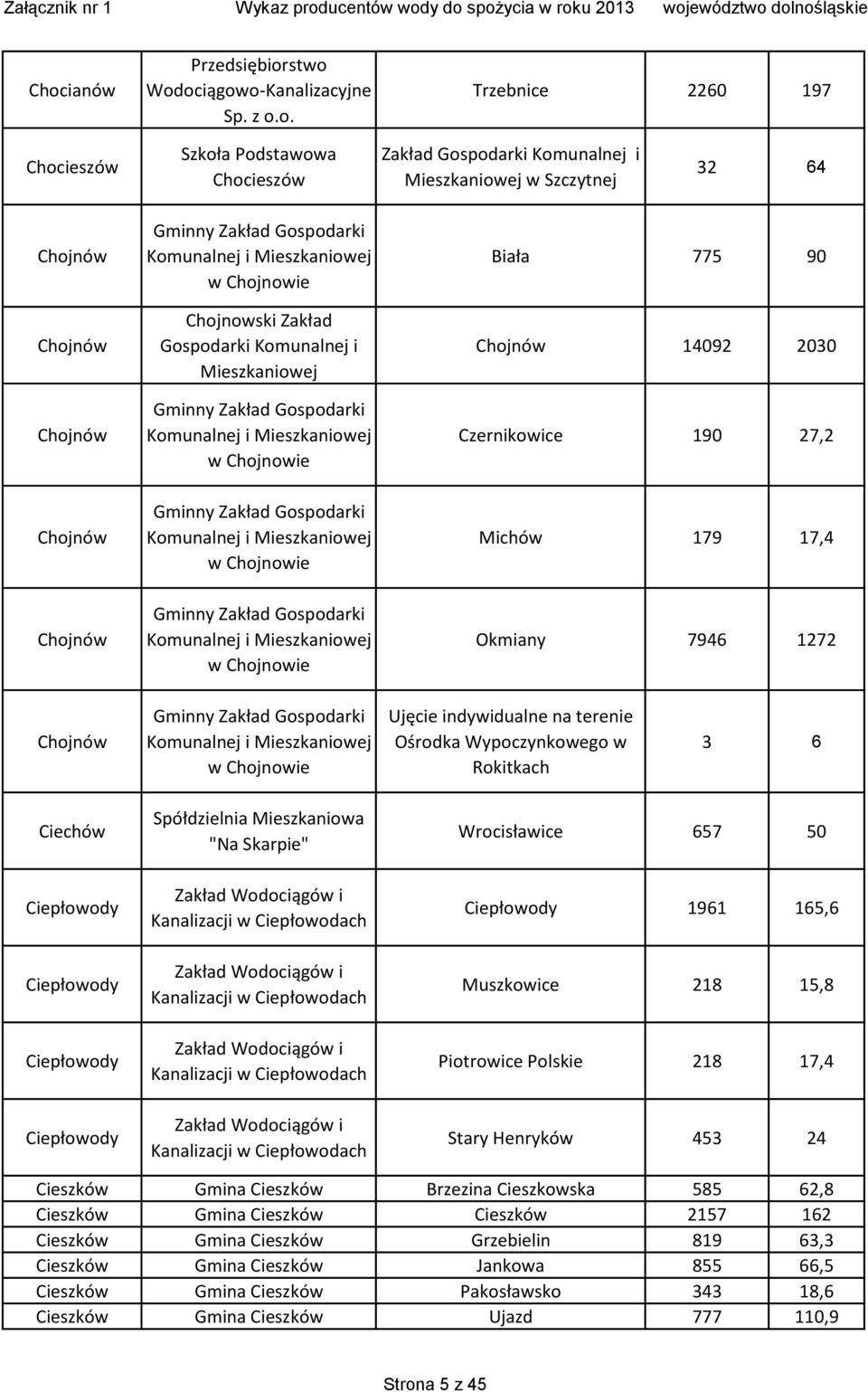 Załącznik nr 1 Wykaz producentów wody do spożycia w roku 2013 województwo dolnośląskie

| | | | | |
|---|---|---|---|---|
| Chocianów | Przedsiębiorstwo Wodociągowo-Kanalizacyjne Sp. z o.o. | Trzebnice | 2260 | 197 |
| Chocieszów | Szkoła Podstawowa Chocieszów | Zakład Gospodarki Komunalnej i Mieszkaniowej w Szczytnej | 32 | 64 |
| Chojnów | Gminny Zakład Gospodarki Komunalnej i Mieszkaniowej w Chojnowie | Biała | 775 | 90 |
| Chojnów | Chojnowski Zakład Gospodarki Komunalnej i Mieszkaniowej | Chojnów | 14092 | 2030 |
| Chojnów | Gminny Zakład Gospodarki Komunalnej i Mieszkaniowej w Chojnowie | Czernikowice | 190 | 27,2 |
| Chojnów | Gminny Zakład Gospodarki Komunalnej i Mieszkaniowej w Chojnowie | Michów | 179 | 17,4 |
| Chojnów | Gminny Zakład Gospodarki Komunalnej i Mieszkaniowej w Chojnowie | Okmiany | 7946 | 1272 |
| Chojnów | Gminny Zakład Gospodarki Komunalnej i Mieszkaniowej w Chojnowie | Ujęcie indywidualne na terenie Ośrodka Wypoczynkowego w Rokitkach | 3 | 6 |
| Ciechów | Spółdzielnia Mieszkaniowa "Na Skarpie" | Wrocisławice | 657 | 50 |
| Ciepłowody | Zakład Wodociągów i Kanalizacji w Ciepłowodach | Ciepłowody | 1961 | 165,6 |
| Ciepłowody | Zakład Wodociągów i Kanalizacji w Ciepłowodach | Muszkowice | 218 | 15,8 |
| Ciepłowody | Zakład Wodociągów i Kanalizacji w Ciepłowodach | Piotrowice Polskie | 218 | 17,4 |
| Ciepłowody | Zakład Wodociągów i Kanalizacji w Ciepłowodach | Stary Henryków | 453 | 24 |
| Cieszków | Gmina Cieszków | Brzezina Cieszkowska | 585 | 62,8 |
| Cieszków | Gmina Cieszków | Cieszków | 2157 | 162 |
| Cieszków | Gmina Cieszków | Grzebielin | 819 | 63,3 |
| Cieszków | Gmina Cieszków | Jankowa | 855 | 66,5 |
| Cieszków | Gmina Cieszków | Pakosławsko | 343 | 18,6 |
| Cieszków | Gmina Cieszków | Ujazd | 777 | 110,9 |

Strona 5 z 45